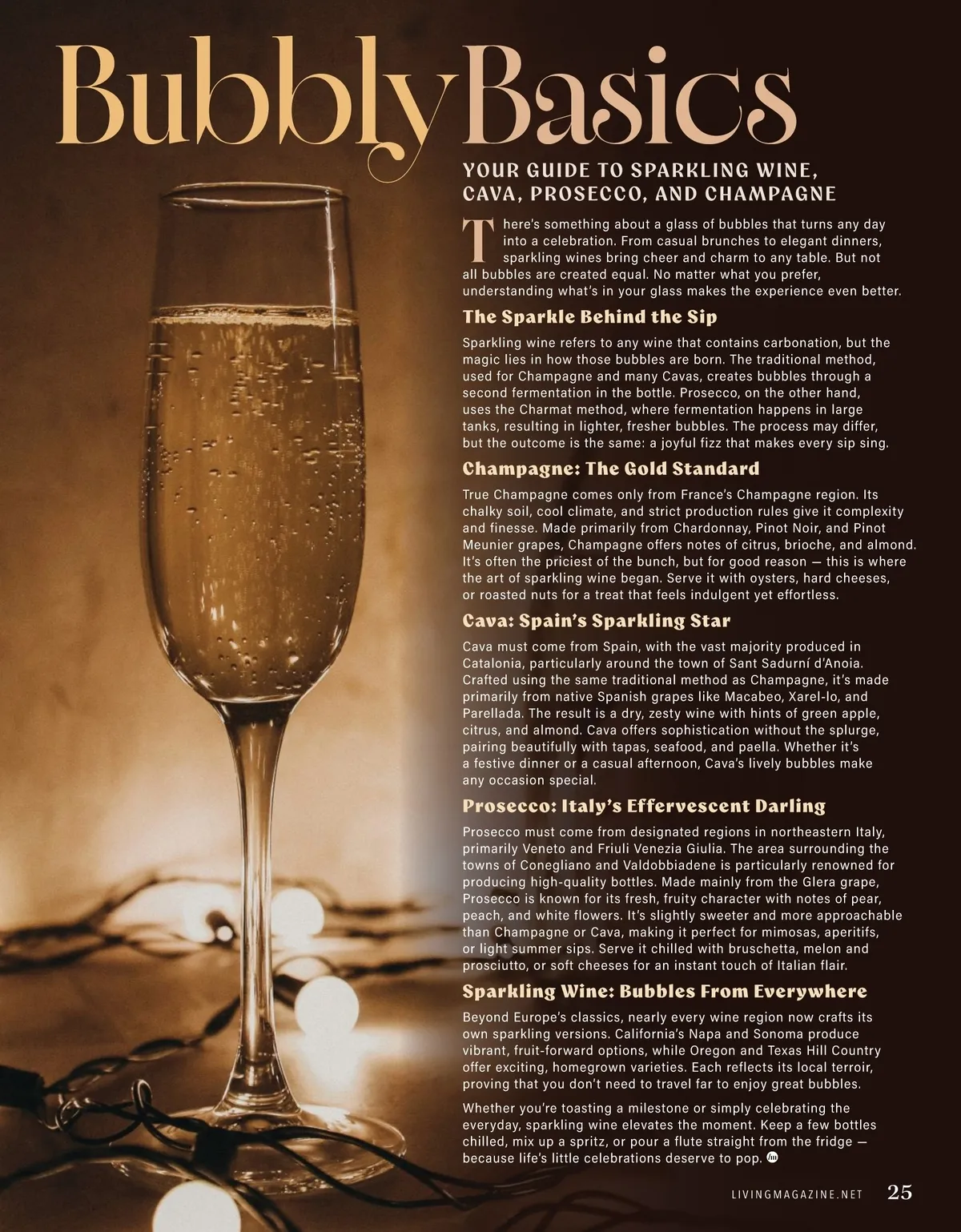 Bubbly Basics

YOUR GUIDE TO SPARKLING WINE, CAVA, PROSECCO, AND CHAMPAGNE

There's something about a glass of bubbles that turns any day into a celebration. From casual brunches to elegant dinners, sparkling wines bring cheer and charm to any table. But not all bubbles are created equal. No matter what you prefer, understanding what's in your glass makes the experience even better.

The Sparkle Behind the Sip

Sparkling wine refers to any wine that contains carbonation, but the magic lies in how those bubbles are born. The traditional method, used for Champagne and many Cavas, creates bubbles through a second fermentation in the bottle. Prosecco, on the other hand, uses the Charmat method, where fermentation happens in large tanks, resulting in lighter, fresher bubbles. The process may differ, but the outcome is the same: a joyful fizz that makes every sip sing.

Champagne: The Gold Standard

True Champagne comes only from France's Champagne region. Its chalky soil, cool climate, and strict production rules give it complexity and finesse. Made primarily from Chardonnay, Pinot Noir, and Pinot Meunier grapes, Champagne offers notes of citrus, brioche, and almond. It's often the priciest of the bunch, but for good reason — this is where the art of sparkling wine began. Serve it with oysters, hard cheeses, or roasted nuts for a treat that feels indulgent yet effortless.

Cava: Spain's Sparkling Star

Cava must come from Spain, with the vast majority produced in Catalonia, particularly around the town of Sant Sadurní d'Anoia. Crafted using the same traditional method as Champagne, it's made primarily from native Spanish grapes like Macabeo, Xarel-lo, and Parellada. The result is a dry, zesty wine with hints of green apple, citrus, and almond. Cava offers sophistication without the splurge, pairing beautifully with tapas, seafood, and paella. Whether it's a festive dinner or a casual afternoon, Cava's lively bubbles make any occasion special.

Prosecco: Italy's Effervescent Darling

Prosecco must come from designated regions in northeastern Italy, primarily Veneto and Friuli Venezia Giulia. The area surrounding the towns of Conegliano and Valdobbiadene is particularly renowned for producing high-quality bottles. Made mainly from the Glera grape, Prosecco is known for its fresh, fruity character with notes of pear, peach, and white flowers. It's slightly sweeter and more approachable than Champagne or Cava, making it perfect for mimosas, aperitifs, or light summer sips. Serve it chilled with bruschetta, melon and prosciutto, or soft cheeses for an instant touch of Italian flair.

Sparkling Wine: Bubbles From Everywhere

Beyond Europe's classics, nearly every wine region now crafts its own sparkling versions. California's Napa and Sonoma produce vibrant, fruit-forward options, while Oregon and Texas Hill Country offer exciting, homegrown varieties. Each reflects its local terroir, proving that you don't need to travel far to enjoy great bubbles.

Whether you're toasting a milestone or simply celebrating the everyday, sparkling wine elevates the moment. Keep a few bottles chilled, mix up a spritz, or pour a flute straight from the fridge — because life's little celebrations deserve to pop.

LIVINGMAGAZINE.NET 25